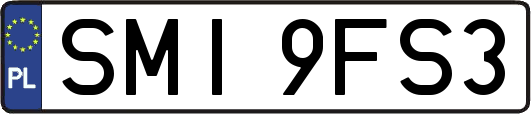 PL
SMI 9FS3